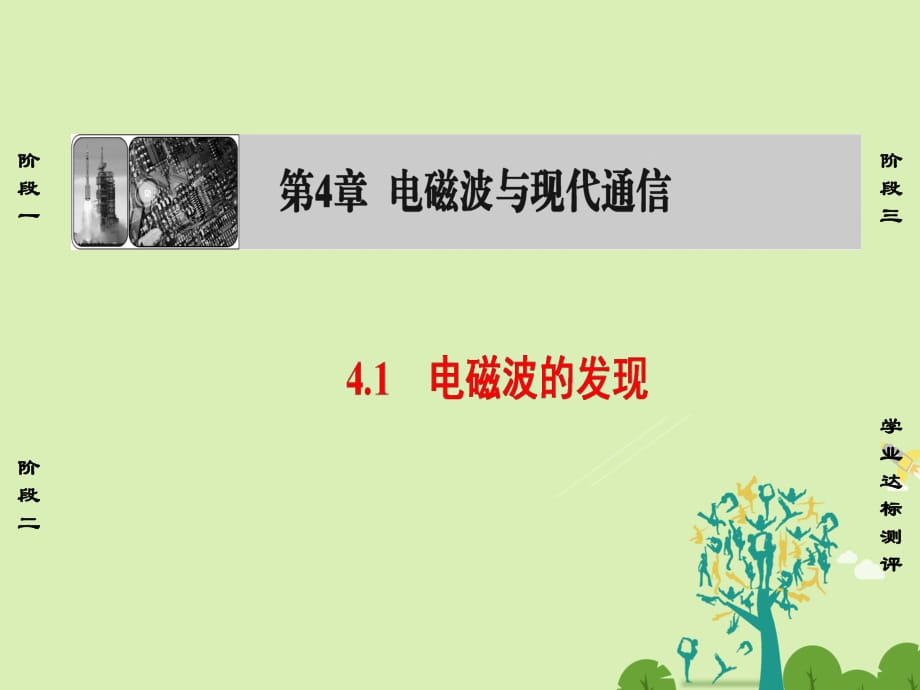 阶段一

第4章 电磁波与现代通信

阶段三

4.1 电磁波的发现

阶段二

学业达标测评